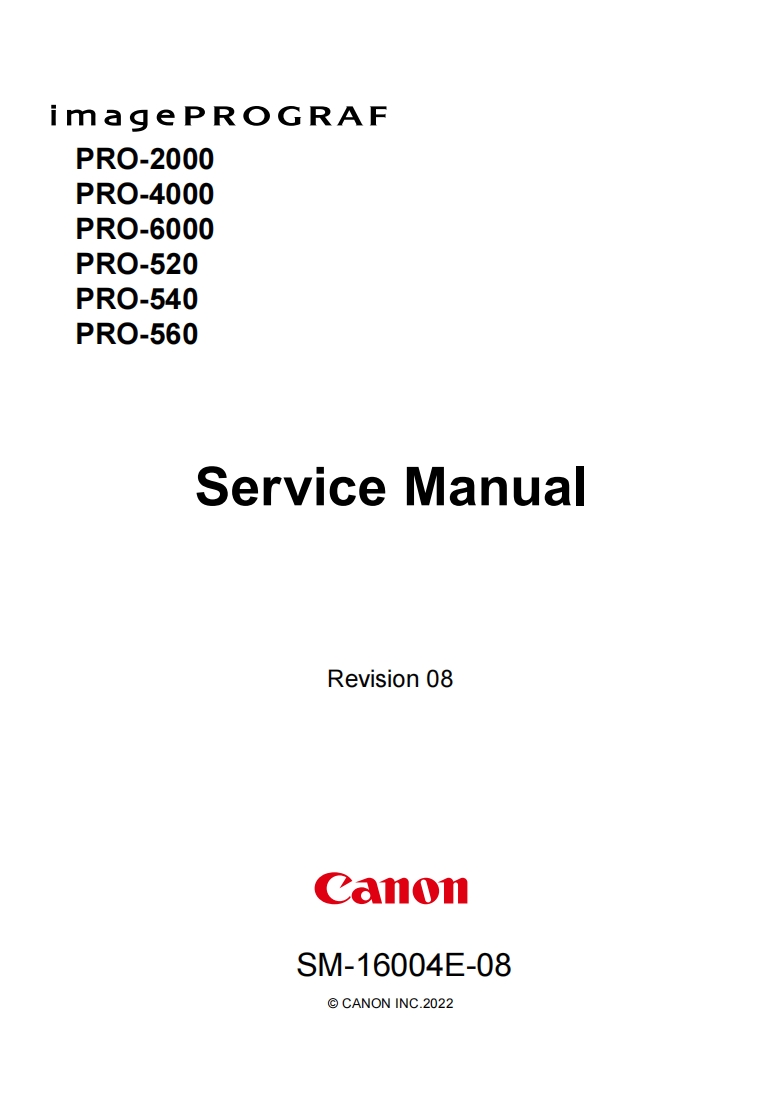 imagePROGRAF
PRO-2000
PRO-4000
PRO-6000
PRO-520
PRO-540
PRO-560

Service Manual

Revision 08

Canon

SM-16004E-08

© CANON INC.2022